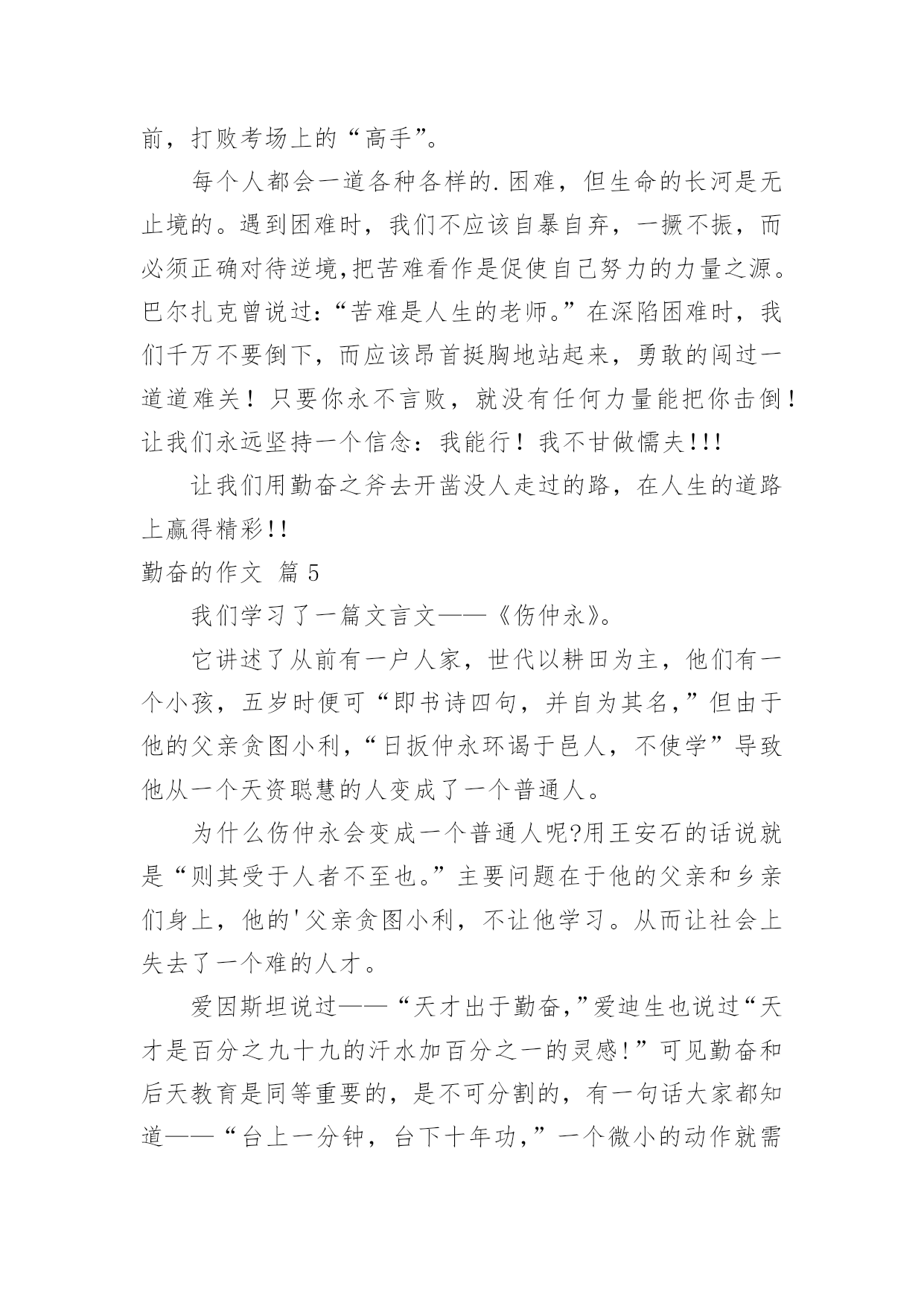 前，打败考场上的“高手”。

每个人都会一道各种各样的.困难，但生命的长河是无止境的。遇到困难时，我们不应该自暴自弃，一撅不振，而必须正确对待逆境,把苦难看作是促使自己努力的力量之源。巴尔扎克曾说过:“苦难是人生的老师。”在深陷困难时，我们千万不要倒下，而应该昂首挺胸地站起来，勇敢的闯过一道道难关！只要你永不言败，就没有任何力量能把你击倒！让我们永远坚持一个信念：我能行！我不甘做懦夫!!!

让我们用勤奋之斧去开凿没人走过的路，在人生的道路上赢得精彩!!

勤奋的作文 篇5

我们学习了一篇文言文——《伤仲永》。

它讲述了从前有一户人家，世代以耕田为主，他们有一个小孩，五岁时便可“即书诗四句，并自为其名,”但由于他的父亲贪图小利,“日扳仲永环谒于邑人，不使学”导致他从一个天资聪慧的人变成了一个普通人。

为什么伤仲永会变成一个普通人呢?用王安石的话说就是“则其受于人者不至也。”主要问题在于他的父亲和乡亲们身上，他的'父亲贪图小利，不让他学习。从而让社会上失去了一个难的人才。

爱因斯坦说过——“天才出于勤奋,”爱迪生也说过“天才是百分之九十九的汗水加百分之一的灵感!”可见勤奋和后天教育是同等重要的，是不可分割的，有一句话大家都知道——“台上一分钟，台下十年功,”一个微小的动作就需